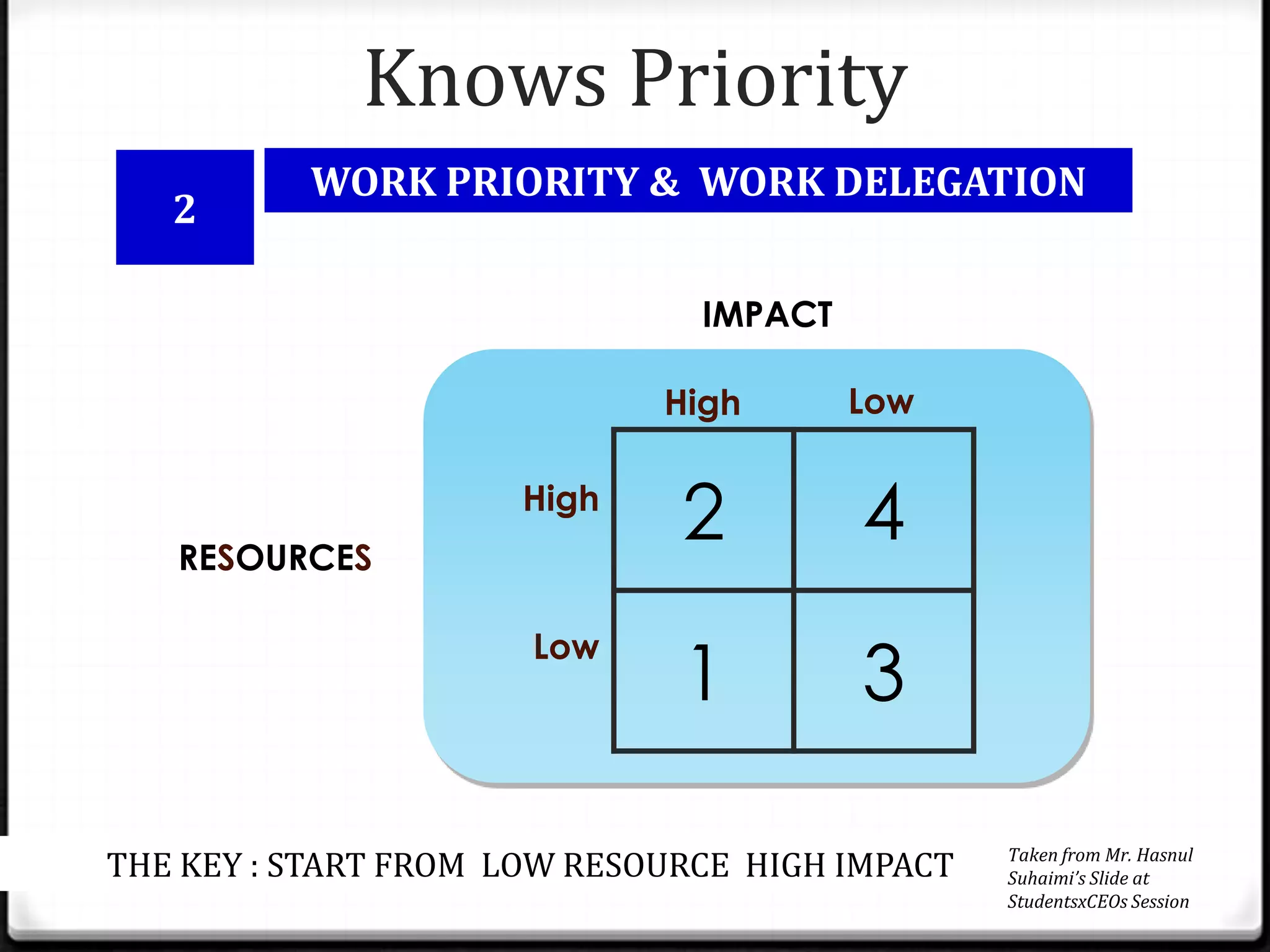 Knows Priority

2

WORK PRIORITY & WORK DELEGATION

IMPACT

RESOURCES

| | High | Low |
|---|---|---|
| High | 2 | 4 |
| Low | 1 | 3 |

THE KEY : START FROM LOW RESOURCE HIGH IMPACT

Taken from Mr. Hasnul Suhaimi's Slide at StudentsxCEOs Session